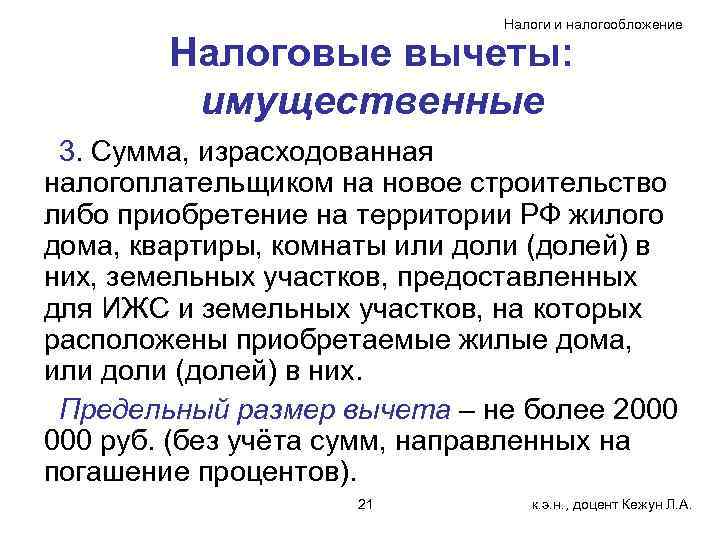 Налоги и налогообложение

Налоговые вычеты: имущественные

3. Сумма, израсходованная налогоплательщиком на новое строительство либо приобретение на территории РФ жилого дома, квартиры, комнаты или доли (долей) в них, земельных участков, предоставленных для ИЖС и земельных участков, на которых расположены приобретаемые жилые дома, или доли (долей) в них.

Предельный размер вычета – не более 2000 000 руб. (без учёта сумм, направленных на погашение процентов).

21

к.э.н., доцент Кежун Л.А.